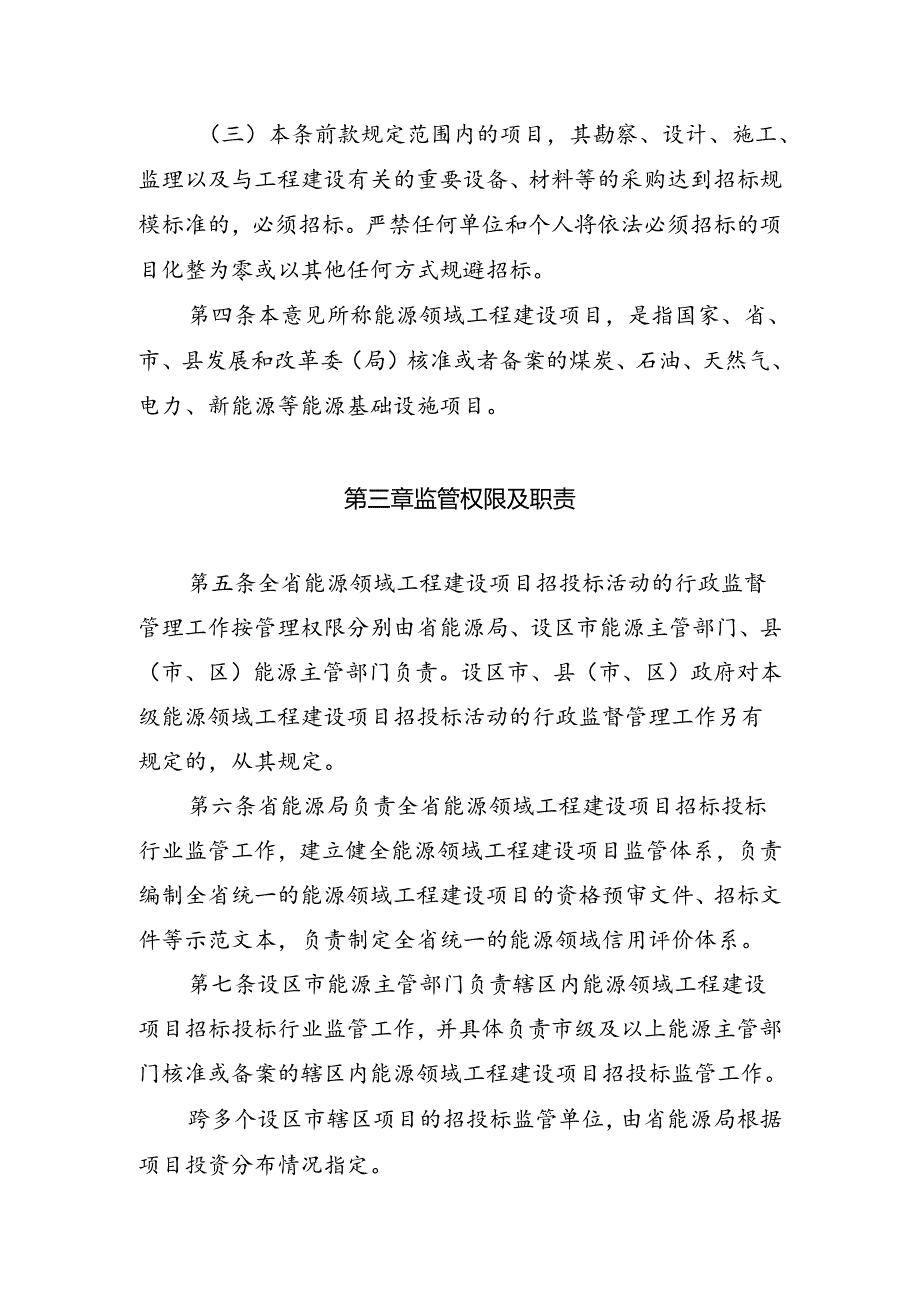 （三）本条前款规定范围内的项目，其勘察、设计、施工、监理以及与工程建设有关的重要设备、材料等的采购达到招标规模标准的，必须招标。严禁任何单位和个人将依法必须招标的项目化整为零或以其他任何方式规避招标。

第四条本意见所称能源领域工程建设项目，是指国家、省、市、县发展和改革委（局）核准或者备案的煤炭、石油、天然气、电力、新能源等能源基础设施项目。

第三章监管权限及职责

第五条全省能源领域工程建设项目招投标活动的行政监督管理工作按管理权限分别由省能源局、设区市能源主管部门、县（市、区）能源主管部门负责。设区市、县（市、区）政府对本级能源领域工程建设项目招投标活动的行政监督管理工作另有规定的，从其规定。

第六条省能源局负责全省能源领域工程建设项目招标投标行业监管工作，建立健全能源领域工程建设项目监管体系，负责编制全省统一的能源领域工程建设项目的资格预审文件、招标文件等示范文本，负责制定全省统一的能源领域信用评价体系。

第七条设区市能源主管部门负责辖区内能源领域工程建设项目招标投标行业监管工作，并具体负责市级及以上能源主管部门核准或备案的辖区内能源领域工程建设项目招投标监管工作。

跨多个设区市辖区项目的招投标监管单位，由省能源局根据项目投资分布情况指定。